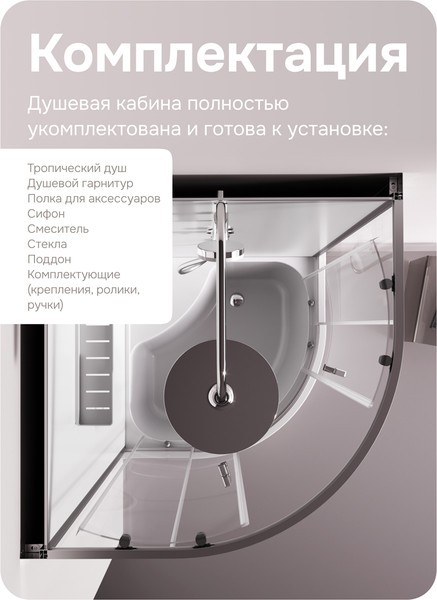 Комплектация

Душевая кабина полностью укомплектована и готова к установке:

Тропический душ
Душевой гарнитур
Полка для аксессуаров
Сифон
Смеситель
Стекла
Поддон
Комплектующие (крепления, ролики, ручки)